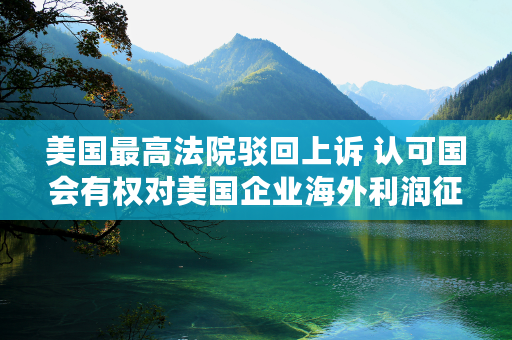 美国最高法院驳回上诉 认可国会有权对美国企业海外利润征